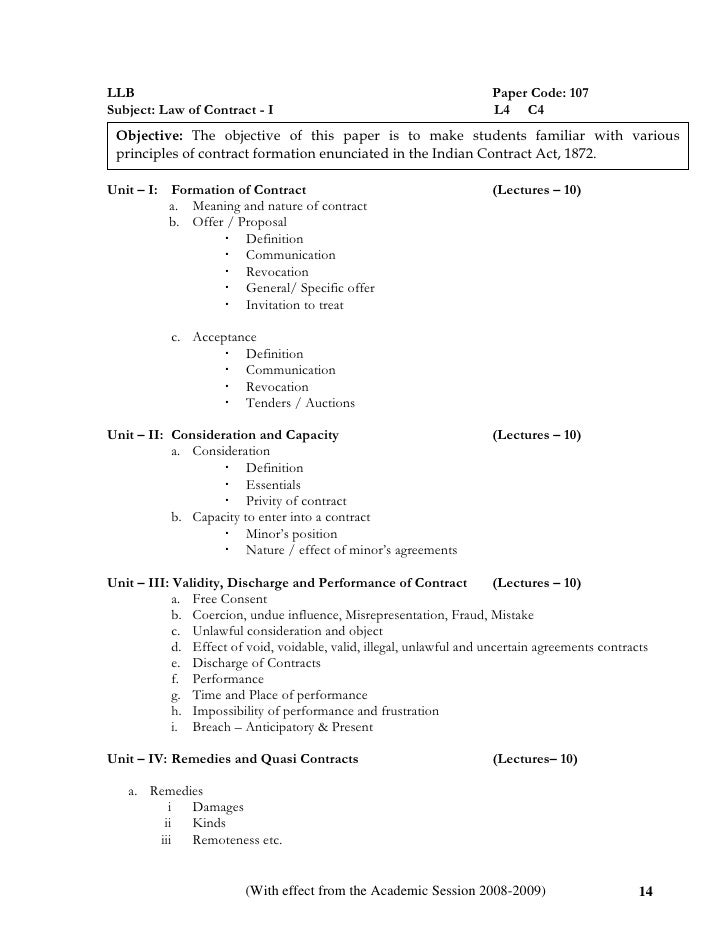 LLB Paper Code: 107
Subject: Law of Contract - I L4 C4

Objective: The objective of this paper is to make students familiar with various principles of contract formation enunciated in the Indian Contract Act, 1872.

Unit – I: Formation of Contract (Lectures – 10)
a. Meaning and nature of contract
b. Offer / Proposal
· Definition
· Communication
· Revocation
· General/ Specific offer
· Invitation to treat

c. Acceptance
· Definition
· Communication
· Revocation
· Tenders / Auctions

Unit – II: Consideration and Capacity (Lectures – 10)
a. Consideration
· Definition
· Essentials
· Privity of contract
b. Capacity to enter into a contract
· Minor's position
· Nature / effect of minor's agreements

Unit – III: Validity, Discharge and Performance of Contract (Lectures – 10)
a. Free Consent
b. Coercion, undue influence, Misrepresentation, Fraud, Mistake
c. Unlawful consideration and object
d. Effect of void, voidable, valid, illegal, unlawful and uncertain agreements contracts
e. Discharge of Contracts
f. Performance
g. Time and Place of performance
h. Impossibility of performance and frustration
i. Breach – Anticipatory & Present

Unit – IV: Remedies and Quasi Contracts (Lectures– 10)

a. Remedies
i Damages
ii Kinds
iii Remoteness etc.

(With effect from the Academic Session 2008-2009) 14